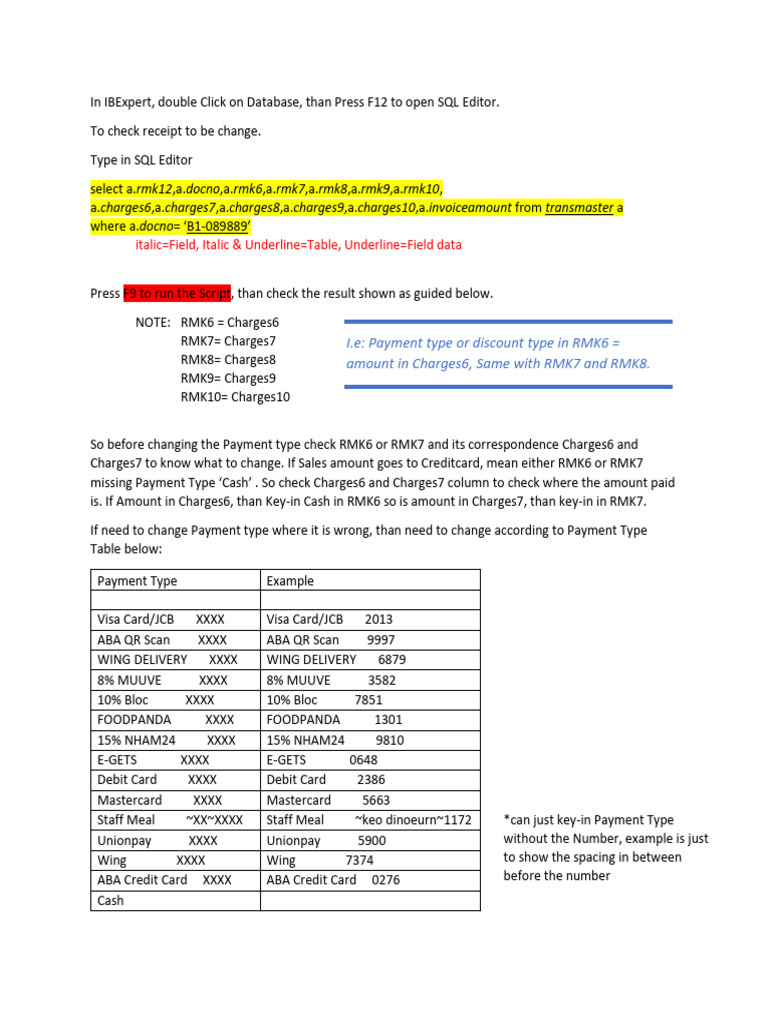 In IBExpert, double Click on Database, than Press F12 to open SQL Editor.

To check receipt to be change.

Type in SQL Editor

select a.rmk12,a.docno,a.rmk6,a.rmk7,a.rmk8,a.rmk9,a.rmk10, a.charges6,a.charges7,a.charges8,a.charges9,a.charges10,a.invoiceamount from transmaster a where a.docno= 'B1-089889'

italic=Field, Italic & Underline=Table, Underline=Field data

Press F9 to run the Script, than check the result shown as guided below.

NOTE: RMK6 = Charges6
RMK7= Charges7
RMK8= Charges8
RMK9= Charges9
RMK10= Charges10

I.e: Payment type or discount type in RMK6 = amount in Charges6, Same with RMK7 and RMK8.

So before changing the Payment type check RMK6 or RMK7 and its correspondence Charges6 and Charges7 to know what to change. If Sales amount goes to Creditcard, mean either RMK6 or RMK7 missing Payment Type 'Cash' . So check Charges6 and Charges7 column to check where the amount paid is. If Amount in Charges6, than Key-in Cash in RMK6 so is amount in Charges7, than key-in in RMK7.

If need to change Payment type where it is wrong, than need to change according to Payment Type Table below:

| Payment Type | Example |
|---|---|
| | |
| Visa Card/JCB XXXX | Visa Card/JCB 2013 |
| ABA QR Scan XXXX | ABA QR Scan 9997 |
| WING DELIVERY XXXX | WING DELIVERY 6879 |
| 8% MUUVE XXXX | 8% MUUVE 3582 |
| 10% Bloc XXXX | 10% Bloc 7851 |
| FOODPANDA XXXX | FOODPANDA 1301 |
| 15% NHAM24 XXXX | 15% NHAM24 9810 |
| E-GETS XXXX | E-GETS 0648 |
| Debit Card XXXX | Debit Card 2386 |
| Mastercard XXXX | Mastercard 5663 |
| Staff Meal ~XX~XXXX | Staff Meal ~keo dinoeurn~1172 |
| Unionpay XXXX | Unionpay 5900 |
| Wing XXXX | Wing 7374 |
| ABA Credit Card XXXX | ABA Credit Card 0276 |
| Cash | |

*can just key-in Payment Type without the Number, example is just to show the spacing in between before the number